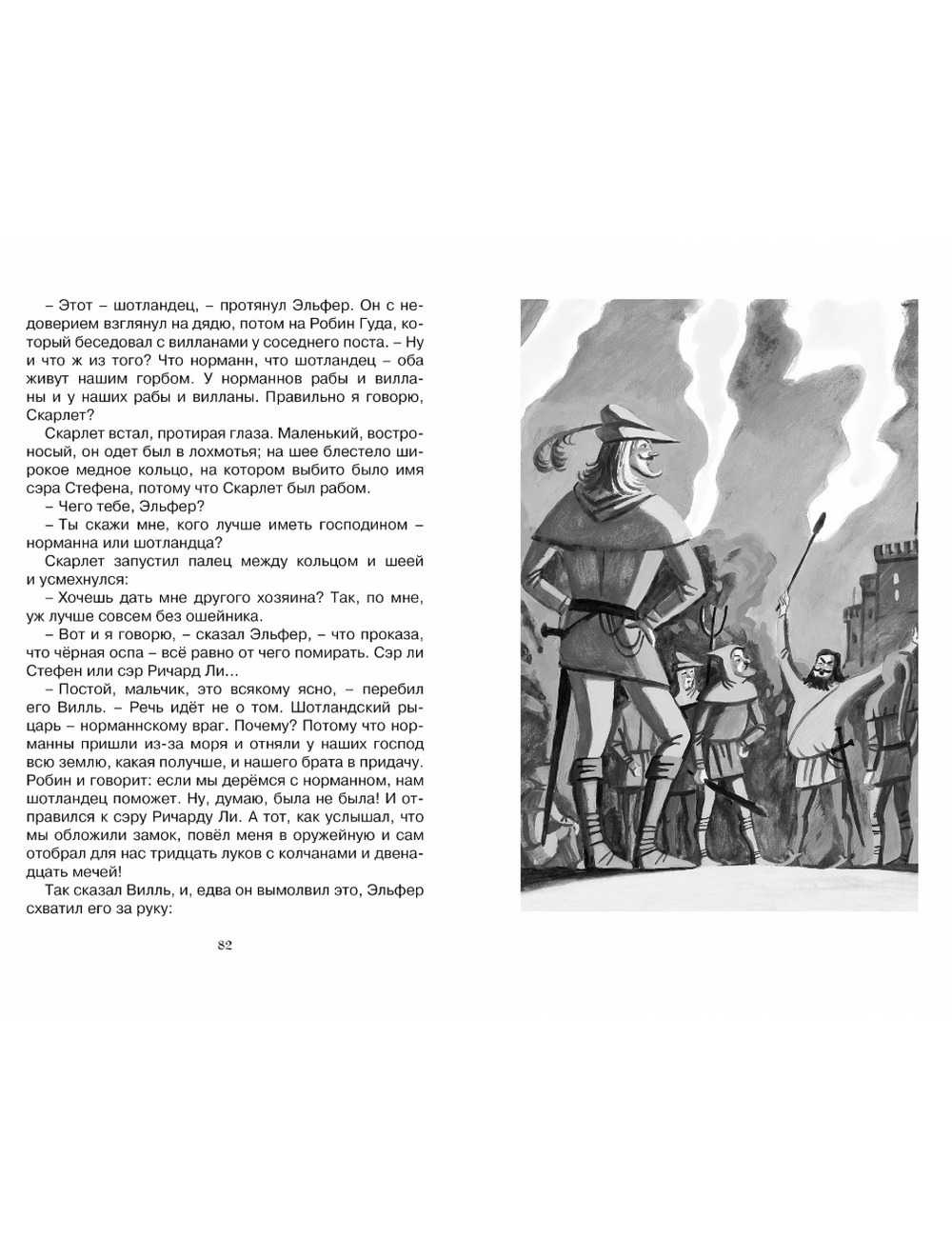 – Этот – шотландец, – протянул Эльфер. Он с недоверием взглянул на дядю, потом на Робин Гуда, который беседовал с вилланами у соседнего поста. – Ну и что ж из того? Что норманн, что шотландец – оба живут нашим горбом. У норманнов рабы и вилланы и у наших рабы и вилланы. Правильно я говорю, Скарлет?

Скарлет встал, протирая глаза. Маленький, востроносый, он одет был в лохмотья; на шее блестело широкое медное кольцо, на котором выбито было имя сэра Стефена, потому что Скарлет был рабом.

– Чего тебе, Эльфер?

– Ты скажи мне, кого лучше иметь господином – норманна или шотландца?

Скарлет запустил палец между кольцом и шеей и усмехнулся:

– Хочешь дать мне другого хозяина? Так, по мне, уж лучше совсем без ошейника.

– Вот и я говорю, – сказал Эльфер, – что проказа, что чёрная оспа – всё равно от чего помирать. Сэр ли Стефен или сэр Ричард Ли...

– Постой, мальчик, это всякому ясно, – перебил его Вилль. – Речь идёт не о том. Шотландский рыцарь – норманнскому враг. Почему? Потому что норманны пришли из-за моря и отняли у наших господ всю землю, какая получше, и нашего брата в придачу. Робин и говорит: если мы дерёмся с норманном, нам шотландец поможет. Ну, думаю, была не была! И отправился к сэру Ричарду Ли. А тот, как услышал, что мы обложили замок, повёл меня в оружейную и сам отобрал для нас тридцать луков с колчанами и двенадцать мечей!

Так сказал Вилль, и, едва он вымолвил это, Эльфер схватил его за руку:

82